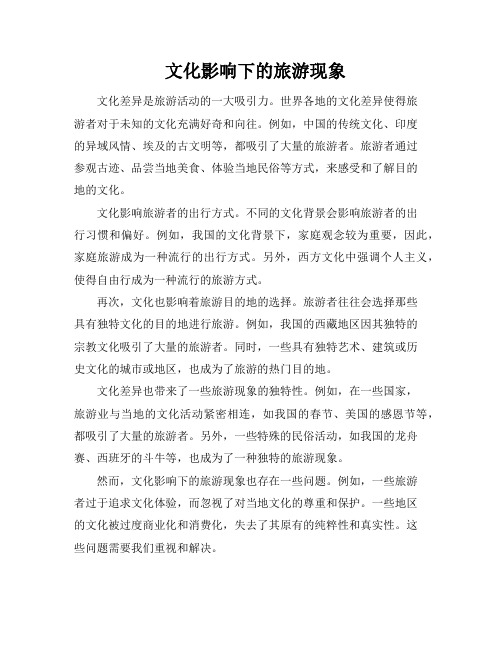 文化影响下的旅游现象

文化差异是旅游活动的一大吸引力。世界各地的文化差异使得旅游者对于未知的文化充满好奇和向往。例如，中国的传统文化、印度的异域风情、埃及的古文明等，都吸引了大量的旅游者。旅游者通过参观古迹、品尝当地美食、体验当地民俗等方式，来感受和了解目的地的文化。

文化影响旅游者的出行方式。不同的文化背景会影响旅游者的出行习惯和偏好。例如，我国的文化背景下，家庭观念较为重要，因此，家庭旅游成为一种流行的出行方式。另外，西方文化中强调个人主义，使得自由行成为一种流行的旅游方式。

再次，文化也影响着旅游目的地的选择。旅游者往往会选择那些具有独特文化的目的地进行旅游。例如，我国的西藏地区因其独特的宗教文化吸引了大量的旅游者。同时，一些具有独特艺术、建筑或历史文化的城市或地区，也成为了旅游的热门目的地。

文化差异也带来了一些旅游现象的独特性。例如，在一些国家，旅游业与当地的文化活动紧密相连，如我国的春节、美国的感恩节等，都吸引了大量的旅游者。另外，一些特殊的民俗活动，如我国的龙舟赛、西班牙的斗牛等，也成为了一种独特的旅游现象。

然而，文化影响下的旅游现象也存在一些问题。例如，一些旅游者过于追求文化体验，而忽视了对当地文化的尊重和保护。一些地区的文化被过度商业化和消费化，失去了其原有的纯粹性和真实性。这些问题需要我们重视和解决。